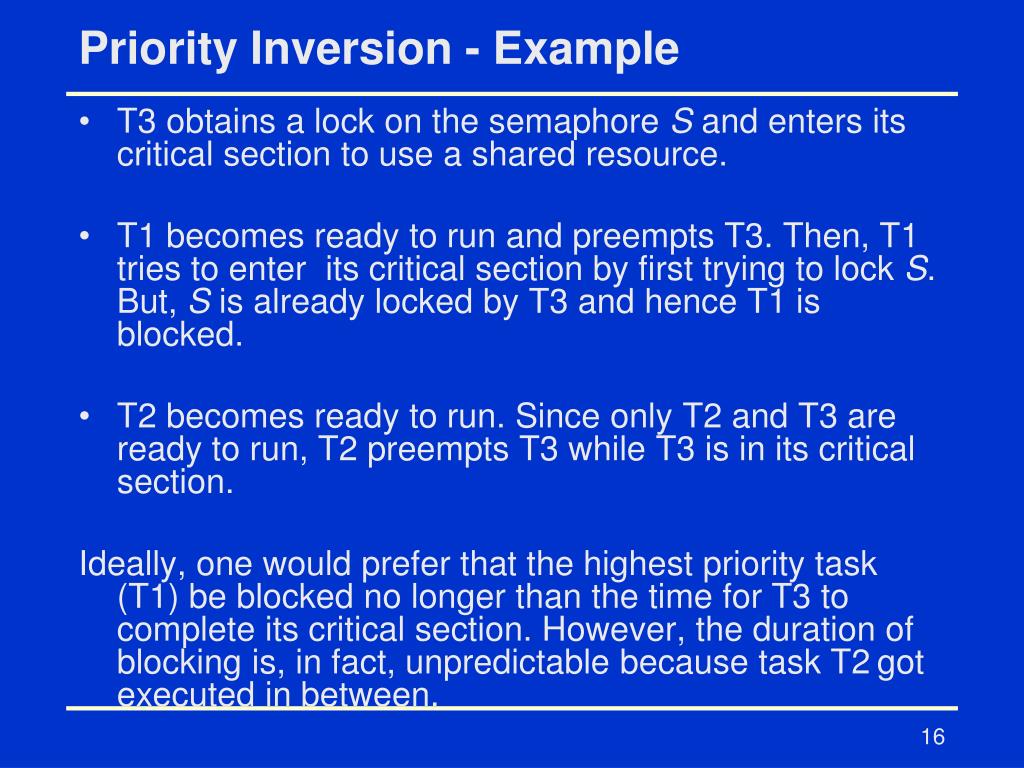 Priority Inversion - Example

• T3 obtains a lock on the semaphore S and enters its critical section to use a shared resource.

• T1 becomes ready to run and preempts T3. Then, T1 tries to enter its critical section by first trying to lock S. But, S is already locked by T3 and hence T1 is blocked.

• T2 becomes ready to run. Since only T2 and T3 are ready to run, T2 preempts T3 while T3 is in its critical section.

Ideally, one would prefer that the highest priority task (T1) be blocked no longer than the time for T3 to complete its critical section. However, the duration of blocking is, in fact, unpredictable because task T2 got executed in between.

16